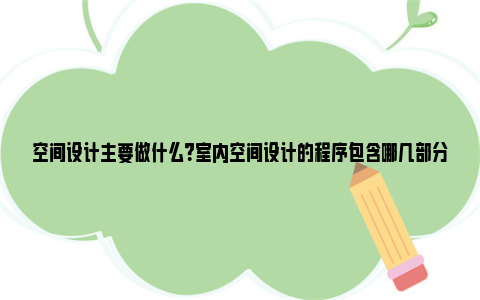 空间设计主要做什么?室内空间设计的程序包含哪几部分